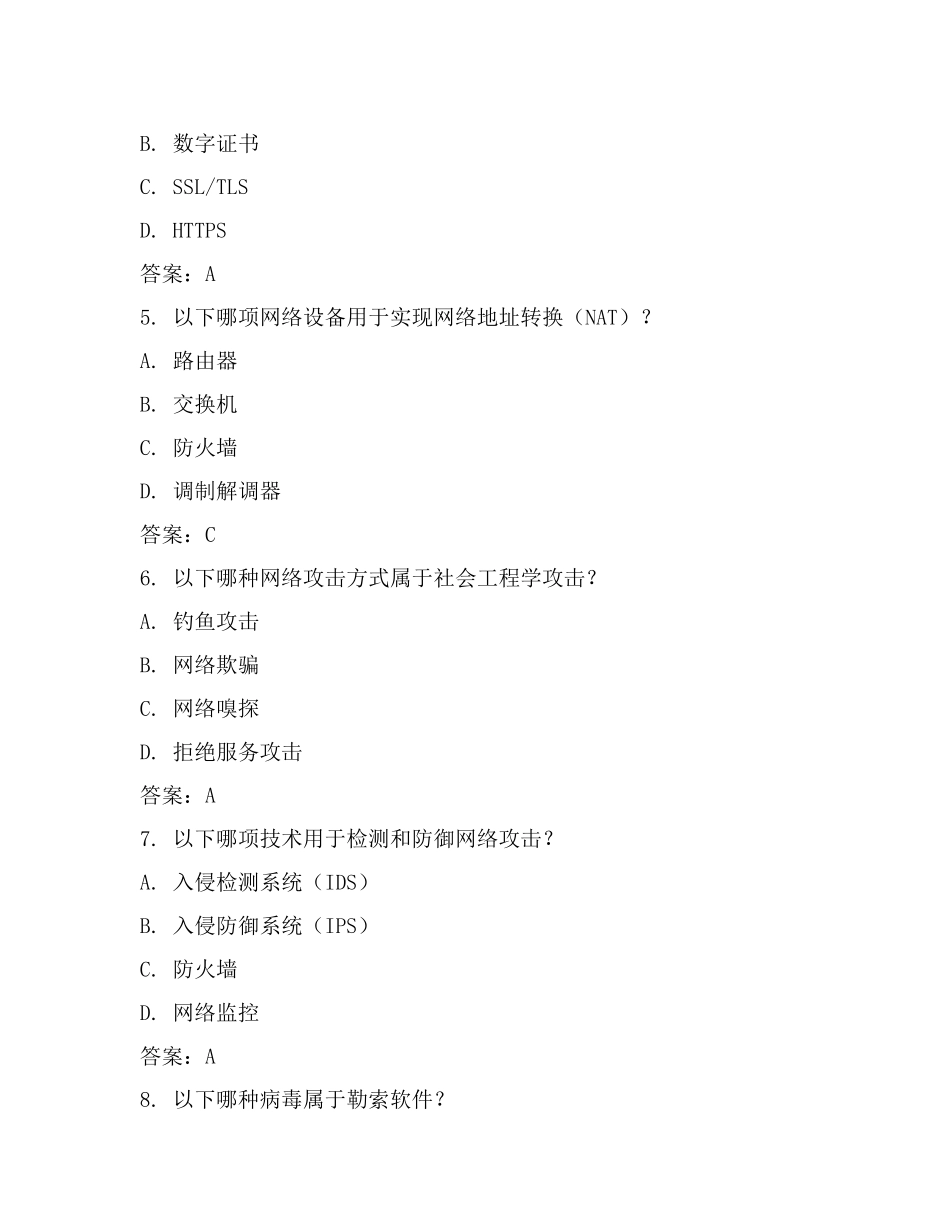 B. 数字证书

C. SSL/TLS

D. HTTPS

答案：A

5. 以下哪项网络设备用于实现网络地址转换（NAT）？

A. 路由器

B. 交换机

C. 防火墙

D. 调制解调器

答案：C

6. 以下哪种网络攻击方式属于社会工程学攻击？

A. 钓鱼攻击

B. 网络欺骗

C. 网络嗅探

D. 拒绝服务攻击

答案：A

7. 以下哪项技术用于检测和防御网络攻击？

A. 入侵检测系统（IDS）

B. 入侵防御系统（IPS）

C. 防火墙

D. 网络监控

答案：A

8. 以下哪种病毒属于勒索软件？